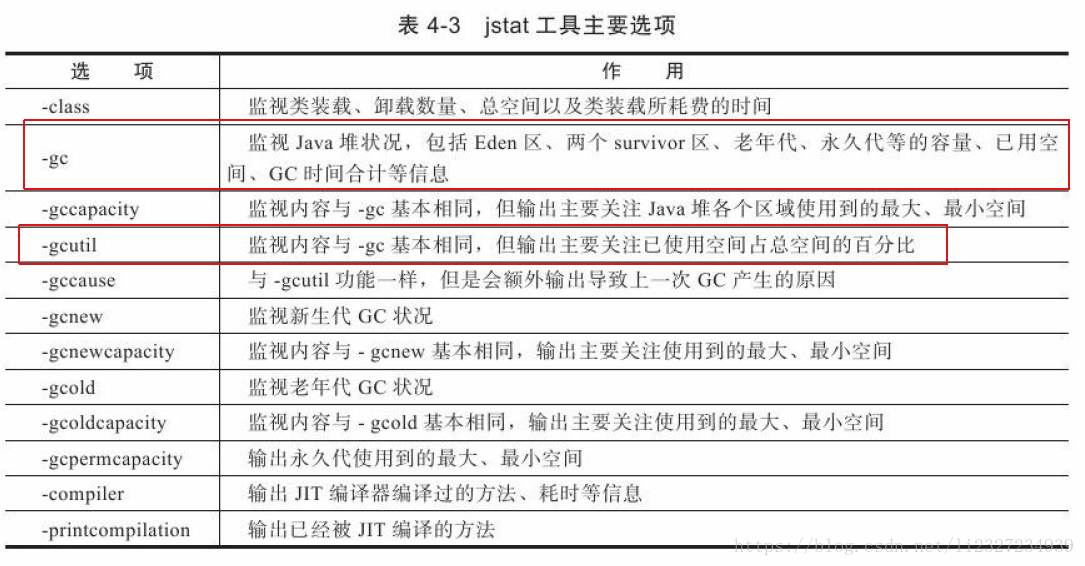 表 4-3　jstat 工具主要选项

| 选　项 | 作　用 |
|---|---|
| -class | 监视类装载、卸载数量、总空间以及类装载所耗费的时间 |
| -gc | 监视 Java 堆状况，包括 Eden 区、两个 survivor 区、老年代、永久代等的容量、已用空间、GC 时间合计等信息 |
| -gccapacity | 监视内容与 -gc 基本相同，但输出主要关注 Java 堆各个区域使用到的最大、最小空间 |
| -gcutil | 监视内容与 -gc 基本相同，但输出主要关注已使用空间占总空间的百分比 |
| -gccause | 与 -gcutil 功能一样，但是会额外输出导致上一次 GC 产生的原因 |
| -gcnew | 监视新生代 GC 状况 |
| -gcnewcapacity | 监视内容与 - gcnew 基本相同，输出主要关注使用到的最大、最小空间 |
| -gcold | 监视老年代 GC 状况 |
| -gcoldcapacity | 监视内容与 - gcold 基本相同，输出主要关注使用到的最大、最小空间 |
| -gcpermcapacity | 输出永久代使用到的最大、最小空间 |
| -compiler | 输出 JIT 编译器编译过的方法、耗时等信息 |
| -printcompilation | 输出已经被 JIT 编译的方法 |

https://blog.csdn.net/li2327234939